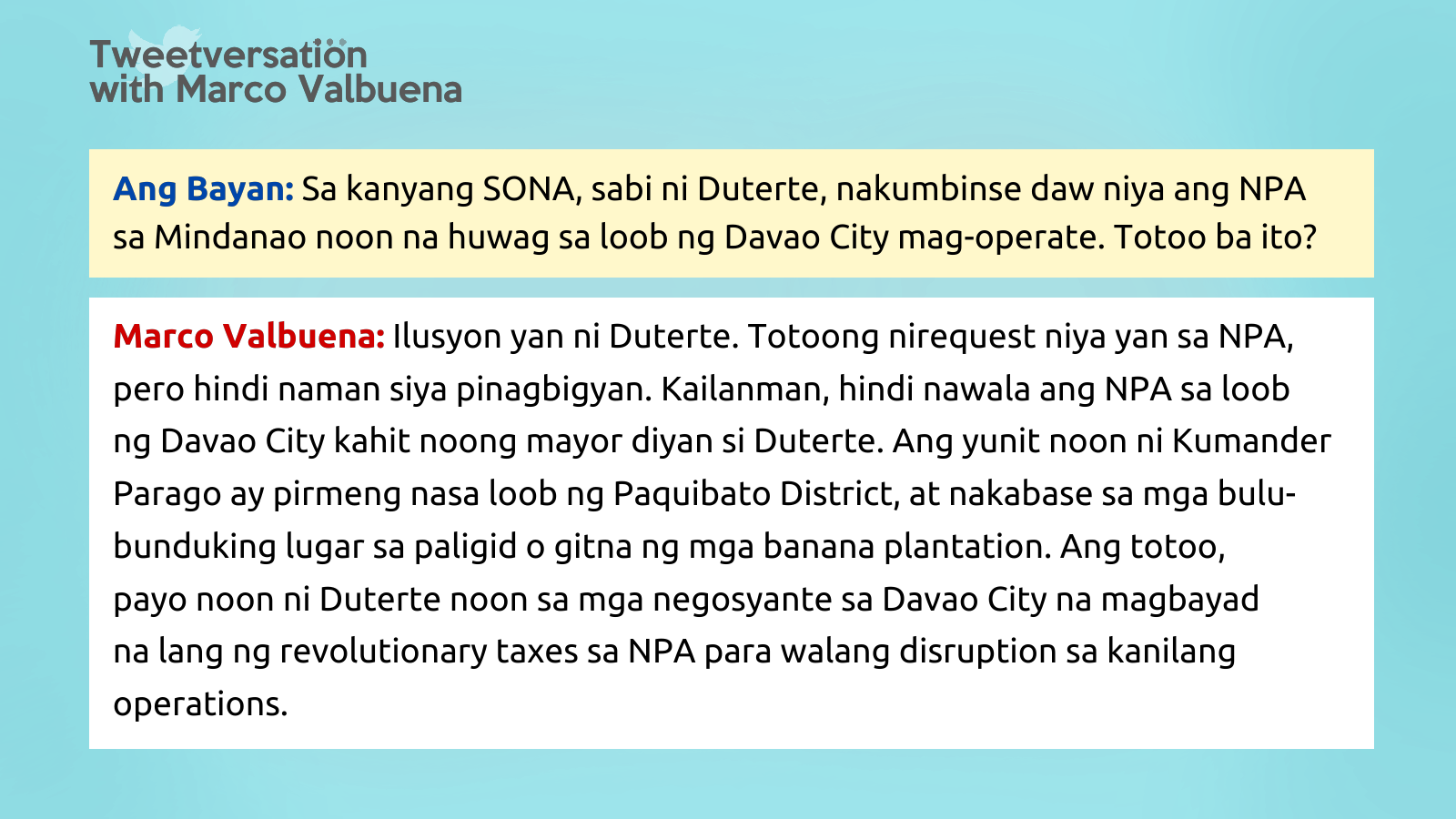 Tweetversation
with Marco Valbuena

Ang Bayan: Sa kanyang SONA, sabi ni Duterte, nakumbinse daw niya ang NPA sa Mindanao noon na huwag sa loob ng Davao City mag-operate. Totoo ba ito?

Marco Valbuena: Ilusyon yan ni Duterte. Totoong nirequest niya yan sa NPA, pero hindi naman siya pinagbigyan. Kailanman, hindi nawala ang NPA sa loob ng Davao City kahit noong mayor diyan si Duterte. Ang yunit noon ni Kumander Parago ay pirmeng nasa loob ng Paquibato District, at nakabase sa mga bulu-bunduking lugar sa paligid o gitna ng mga banana plantation. Ang totoo, payo noon ni Duterte noon sa mga negosyante sa Davao City na magbayad na lang ng revolutionary taxes sa NPA para walang disruption sa kanilang operations.